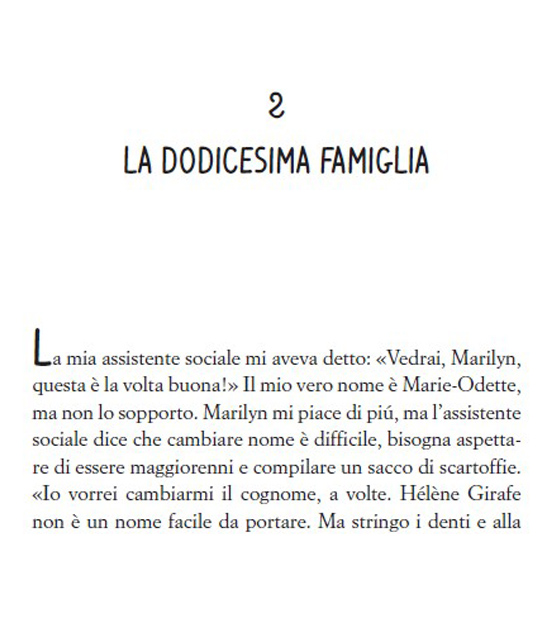 2

LA DODICESIMA FAMIGLIA

La mia assistente sociale mi aveva detto: «Vedrai, Marilyn, questa è la volta buona!» Il mio vero nome è Marie-Odette, ma non lo sopporto. Marilyn mi piace di piú, ma l'assistente sociale dice che cambiare nome è difficile, bisogna aspettare di essere maggiorenni e compilare un sacco di scartoffie. «Io vorrei cambiarmi il cognome, a volte. Hélène Girafe non è un nome facile da portare. Ma stringo i denti e alla